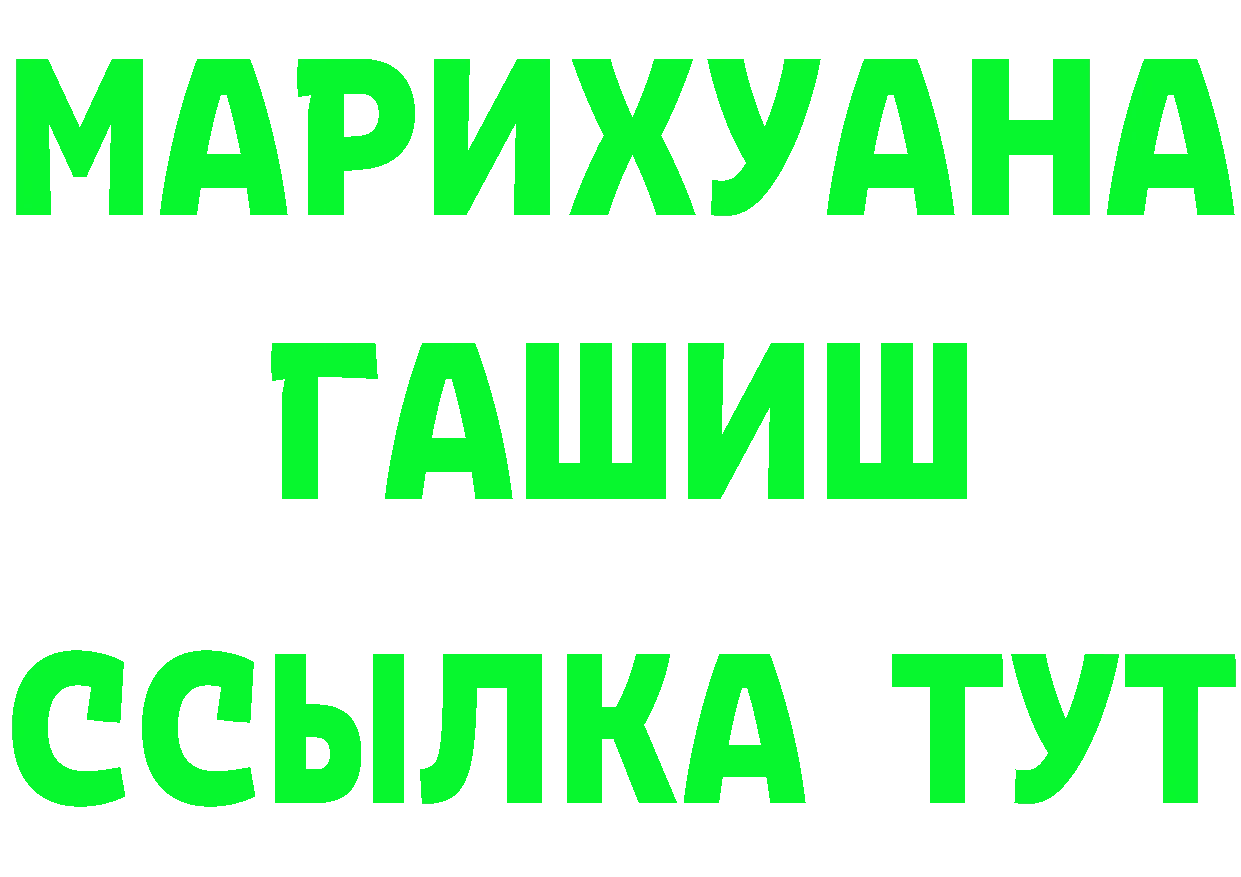 МАРИХУАНА
ГАШИШ
ССЫЛКА ТУТ